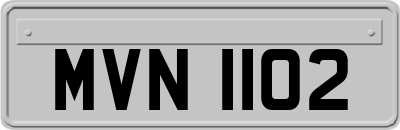 MVN 1102